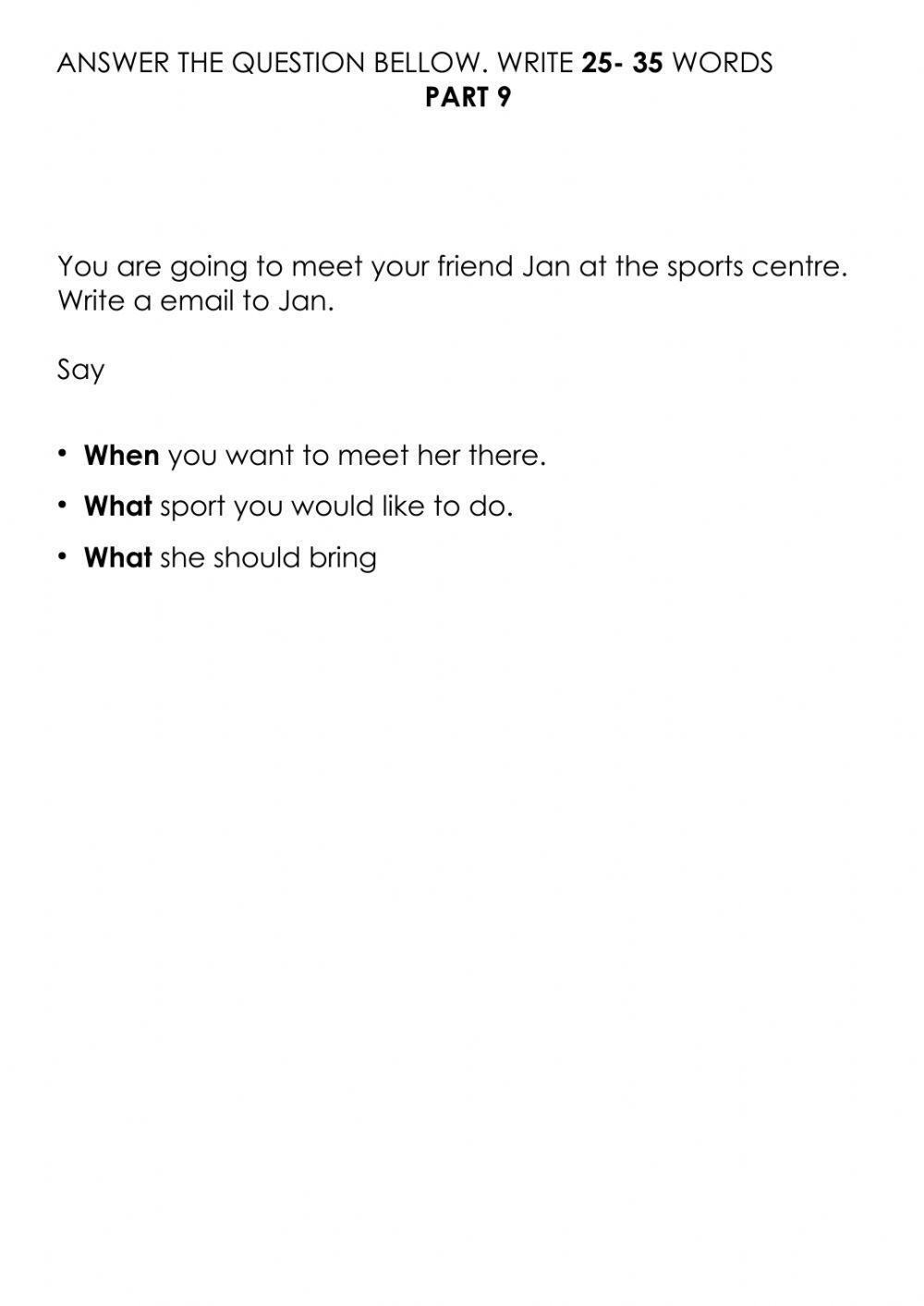 ANSWER THE QUESTION BELLOW. WRITE 25- 35 WORDS
PART 9

You are going to meet your friend Jan at the sports centre. Write a email to Jan.

Say

• When you want to meet her there.
• What sport you would like to do.
• What she should bring